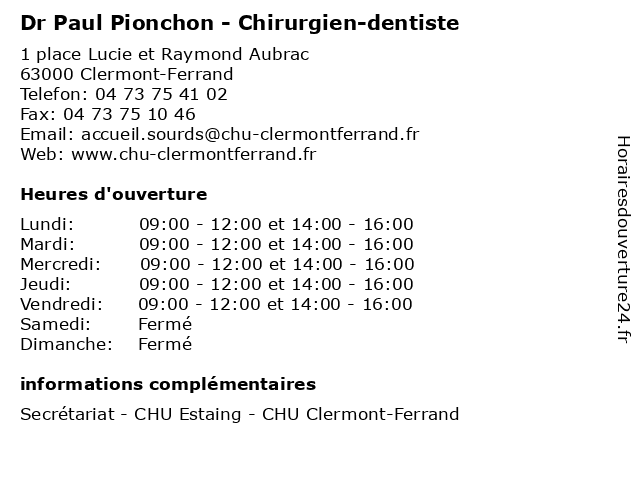 Dr Paul Pionchon - Chirurgien-dentiste

1 place Lucie et Raymond Aubrac
63000 Clermont-Ferrand
Telefon: 04 73 75 41 02
Fax: 04 73 75 10 46
Email: accueil.sourds@chu-clermontferrand.fr
Web: www.chu-clermontferrand.fr

Heures d'ouverture

| | |
|---|---|
| Lundi: | 09:00 - 12:00 et 14:00 - 16:00 |
| Mardi: | 09:00 - 12:00 et 14:00 - 16:00 |
| Mercredi: | 09:00 - 12:00 et 14:00 - 16:00 |
| Jeudi: | 09:00 - 12:00 et 14:00 - 16:00 |
| Vendredi: | 09:00 - 12:00 et 14:00 - 16:00 |
| Samedi: | Fermé |
| Dimanche: | Fermé |

informations complémentaires

Secrétariat - CHU Estaing - CHU Clermont-Ferrand

Horairesdouverture24.fr